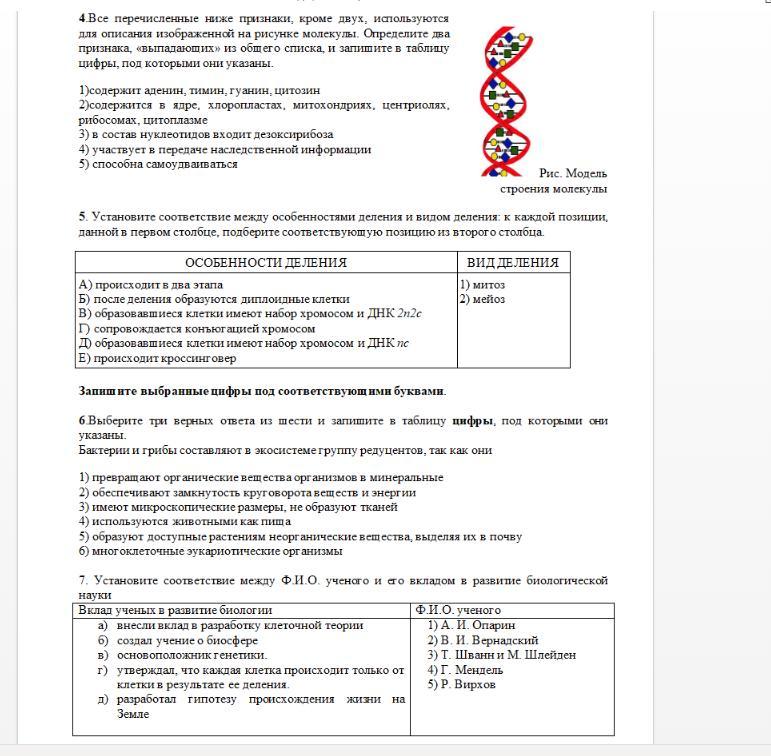 4.Все перечисленные ниже признаки, кроме двух, используются для описания изображенной на рисунке молекулы. Определите два признака, «выпадающих» из общего списка, и запишите в таблицу цифры, под которыми они указаны.

1)содержит аденин, тимин, гуанин, цитозин
2)содержится в ядре, хлоропластах, митохондриях, центриолях, рибосомах, цитоплазме
3) в состав нуклеотидов входит дезоксирибоза
4) участвует в передаче наследственной информации
5) способна самоудваиваться

Рис. Модель строения молекулы

5. Установите соответствие между особенностями деления и видом деления: к каждой позиции, данной в первом столбце, подберите соответствующую позицию из второго столбца.

| ОСОБЕННОСТИ ДЕЛЕНИЯ | ВИД ДЕЛЕНИЯ |
|---|---|
| А) происходит в два этапа<br>Б) после деления образуются диплоидные клетки<br>В) образовавшиеся клетки имеют набор хромосом и ДНК $2n2c$<br>Г) сопровождается конъюгацией хромосом<br>Д) образовавшиеся клетки имеют набор хромосом и ДНК $nc$<br>Е) происходит кроссинговер | 1) митоз<br>2) мейоз |

Запишите выбранные цифры под соответствующими буквами.

6.Выберите три верных ответа из шести и запишите в таблицу цифры, под которыми они указаны.
Бактерии и грибы составляют в экосистеме группу редуцентов, так как они

1) превращают органические вещества организмов в минеральные
2) обеспечивают замкнутость круговорота веществ и энергии
3) имеют микроскопические размеры, не образуют тканей
4) используются животными как пища
5) образуют доступные растениям неорганические вещества, выделяя их в почву
6) многоклеточные эукариотические организмы

7. Установите соответствие между Ф.И.О. ученого и его вкладом в развитие биологической науки

| Вклад ученых в развитие биологии | Ф.И.О. ученого |
|---|---|
| а) внесли вклад в разработку клеточной теории<br>б) создал учение о биосфере<br>в) основоположник генетики.<br>г) утверждал, что каждая клетка происходит только от клетки в результате ее деления.<br>д) разработал гипотезу происхождения жизни на Земле | 1) А. И. Опарин<br>2) В. И. Вернадский<br>3) Т. Шванн и М. Шлейден<br>4) Г. Мендель<br>5) Р. Вирхов |